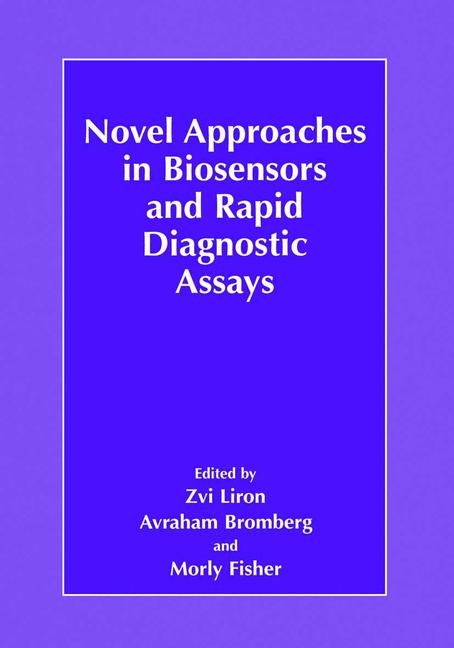 Novel Approaches in Biosensors and Rapid Diagnostic Assays

Edited by
Zvi Liron
Avraham Bromberg
and
Morly Fisher